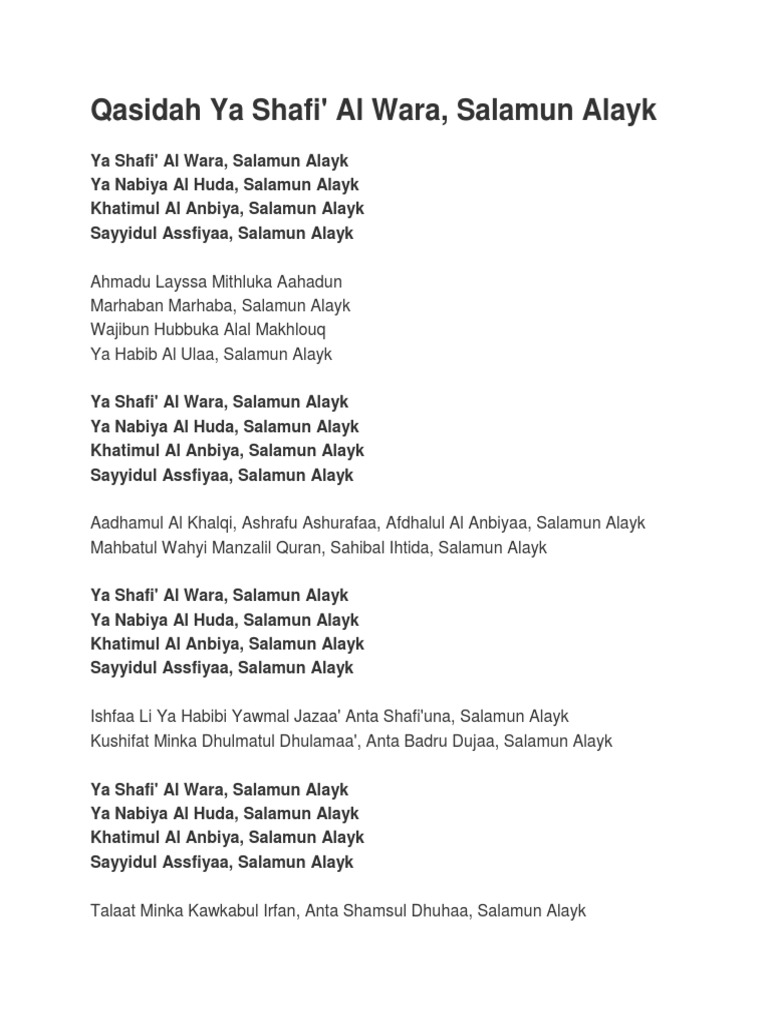 Qasidah Ya Shafi' Al Wara, Salamun Alayk

Ya Shafi' Al Wara, Salamun Alayk
Ya Nabiya Al Huda, Salamun Alayk
Khatimul Al Anbiya, Salamun Alayk
Sayyidul Assfiyaa, Salamun Alayk

Ahmadu Layssa Mithluka Aahadun
Marhaban Marhaba, Salamun Alayk
Wajibun Hubbuka Alal Makhlouq
Ya Habib Al Ulaa, Salamun Alayk

Ya Shafi' Al Wara, Salamun Alayk
Ya Nabiya Al Huda, Salamun Alayk
Khatimul Al Anbiya, Salamun Alayk
Sayyidul Assfiyaa, Salamun Alayk

Aadhamul Al Khalqi, Ashrafu Ashurafaa, Afdhalul Al Anbiyaa, Salamun Alayk
Mahbatul Wahyi Manzalil Quran, Sahibal Ihtida, Salamun Alayk

Ya Shafi' Al Wara, Salamun Alayk
Ya Nabiya Al Huda, Salamun Alayk
Khatimul Al Anbiya, Salamun Alayk
Sayyidul Assfiyaa, Salamun Alayk

Ishfaa Li Ya Habibi Yawmal Jazaa' Anta Shafi'una, Salamun Alayk
Kushifat Minka Dhulmatul Dhulamaa', Anta Badru Dujaa, Salamun Alayk

Ya Shafi' Al Wara, Salamun Alayk
Ya Nabiya Al Huda, Salamun Alayk
Khatimul Al Anbiya, Salamun Alayk
Sayyidul Assfiyaa, Salamun Alayk

Talaat Minka Kawkabul Irfan, Anta Shamsul Dhuhaa, Salamun Alayk